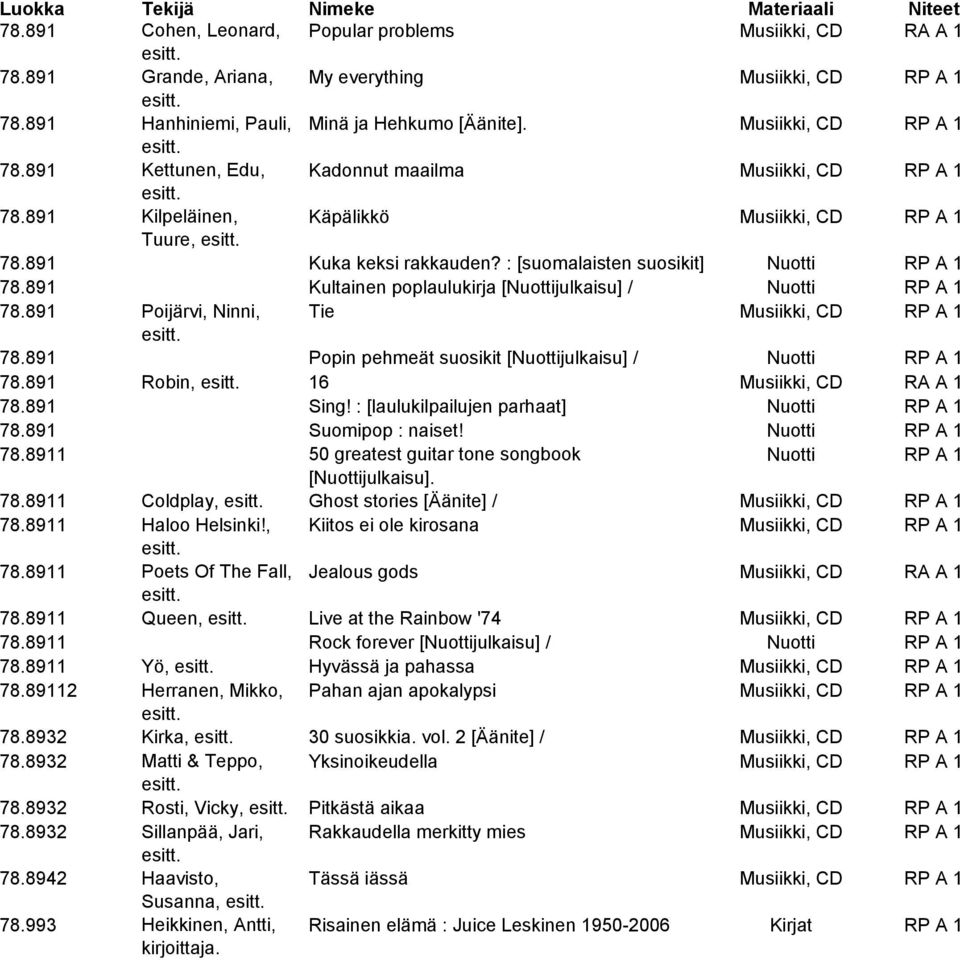 | Luokka | Tekijä | Nimeke | Materiaali | Niteet |
|---|---|---|---|---|
| 78.891 | Cohen, Leonard, esitt. | Popular problems | Musiikki, CD | RA A 1 |
| 78.891 | Grande, Ariana, esitt. | My everything | Musiikki, CD | RP A 1 |
| 78.891 | Hanhiniemi, Pauli, esitt. | Minä ja Hehkumo [Äänite]. | Musiikki, CD | RP A 1 |
| 78.891 | Kettunen, Edu, esitt. | Kadonnut maailma | Musiikki, CD | RP A 1 |
| 78.891 | Kilpeläinen, Tuure, esitt. | Käpälikkö | Musiikki, CD | RP A 1 |
| 78.891 | | Kuka keksi rakkauden? : [suomalaisten suosikit] | Nuotti | RP A 1 |
| 78.891 | | Kultainen poplaulukirja [Nuottijulkaisu] / | Nuotti | RP A 1 |
| 78.891 | Poijärvi, Ninni, esitt. | Tie | Musiikki, CD | RP A 1 |
| 78.891 | | Popin pehmeät suosikit [Nuottijulkaisu] / | Nuotti | RP A 1 |
| 78.891 | Robin, esitt. | 16 | Musiikki, CD | RA A 1 |
| 78.891 | | Sing! : [laulukilpailujen parhaat] | Nuotti | RP A 1 |
| 78.891 | | Suomipop : naiset! | Nuotti | RP A 1 |
| 78.8911 | | 50 greatest guitar tone songbook [Nuottijulkaisu]. | Nuotti | RP A 1 |
| 78.8911 | Coldplay, esitt. | Ghost stories [Äänite] / | Musiikki, CD | RP A 1 |
| 78.8911 | Haloo Helsinki!, esitt. | Kiitos ei ole kirosana | Musiikki, CD | RP A 1 |
| 78.8911 | Poets Of The Fall, esitt. | Jealous gods | Musiikki, CD | RA A 1 |
| 78.8911 | Queen, esitt. | Live at the Rainbow '74 | Musiikki, CD | RP A 1 |
| 78.8911 | | Rock forever [Nuottijulkaisu] / | Nuotti | RP A 1 |
| 78.8911 | Yö, esitt. | Hyvässä ja pahassa | Musiikki, CD | RP A 1 |
| 78.89112 | Herranen, Mikko, esitt. | Pahan ajan apokalypsi | Musiikki, CD | RP A 1 |
| 78.8932 | Kirka, esitt. | 30 suosikkia. vol. 2 [Äänite] / | Musiikki, CD | RP A 1 |
| 78.8932 | Matti & Teppo, esitt. | Yksinoikeudella | Musiikki, CD | RP A 1 |
| 78.8932 | Rosti, Vicky, esitt. | Pitkästä aikaa | Musiikki, CD | RP A 1 |
| 78.8932 | Sillanpää, Jari, esitt. | Rakkaudella merkitty mies | Musiikki, CD | RP A 1 |
| 78.8942 | Haavisto, Susanna, esitt. | Tässä iässä | Musiikki, CD | RP A 1 |
| 78.993 | Heikkinen, Antti, kirjoittaja. | Risainen elämä : Juice Leskinen 1950-2006 | Kirjat | RP A 1 |